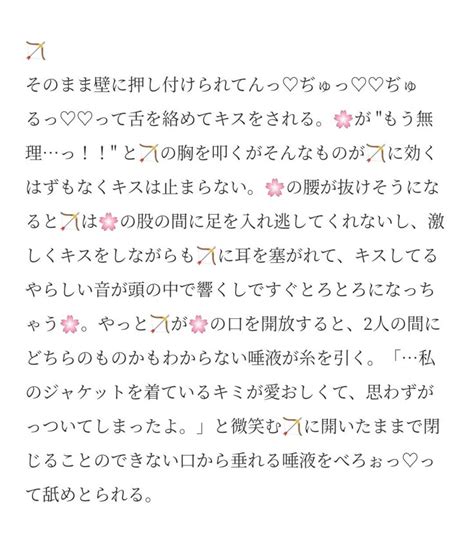 🏹

そのまま壁に押し付けられてんっ♡ぢゅっ♡♡ぢゅるっ♡♡って舌を絡めてキスをされる。🌸が"もう無理…っ！！"と🏹の胸を叩くがそんなものが🏹に効くはずもなくキスは止まらない。🌸の腰が抜けそうになると🏹は🌸の股の間に足を入れ逃してくれないし、激しくキスをしながらも🏹に耳を塞がれて、キスしてるやらしい音が頭の中で響くしですぐとろとろになっちゃう🌸。やっと🏹が🌸の口を開放すると、2人の間にどちらのものかもわからない唾液が糸を引く。「…私のジャケットを着ているキミが愛おしくて、思わずがっついてしまったよ。」と微笑む🏹に開いたままで閉じることのできない口から垂れる唾液をべろぉっ♡って舐めとられる。